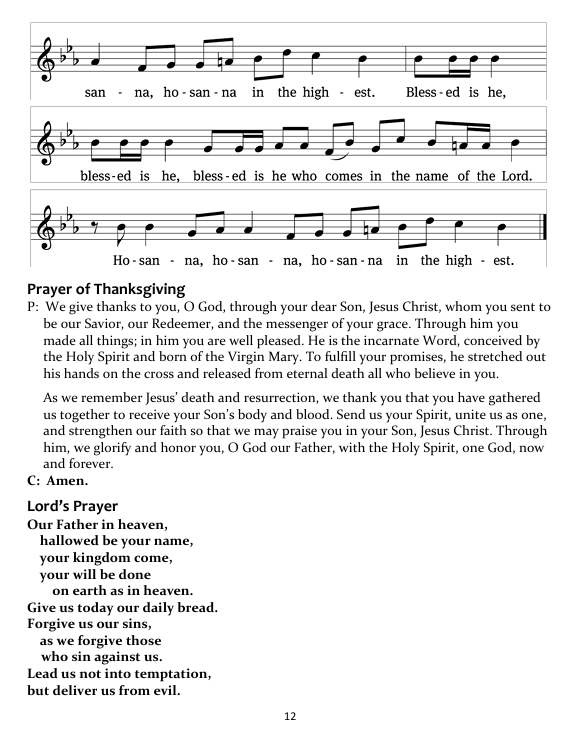 san - na, ho-san-na in the high - est. Bless-ed is he,

bless-ed is he, bless-ed is he who comes in the name of the Lord.

Ho-san - na, ho-san - na, ho-san-na in the high - est.

Prayer of Thanksgiving
P: We give thanks to you, O God, through your dear Son, Jesus Christ, whom you sent to be our Savior, our Redeemer, and the messenger of your grace. Through him you made all things; in him you are well pleased. He is the incarnate Word, conceived by the Holy Spirit and born of the Virgin Mary. To fulfill your promises, he stretched out his hands on the cross and released from eternal death all who believe in you.

As we remember Jesus' death and resurrection, we thank you that you have gathered us together to receive your Son's body and blood. Send us your Spirit, unite us as one, and strengthen our faith so that we may praise you in your Son, Jesus Christ. Through him, we glorify and honor you, O God our Father, with the Holy Spirit, one God, now and forever.
C: Amen.

Lord's Prayer
Our Father in heaven,
hallowed be your name,
your kingdom come,
your will be done
on earth as in heaven.
Give us today our daily bread.
Forgive us our sins,
as we forgive those
who sin against us.
Lead us not into temptation,
but deliver us from evil.

12